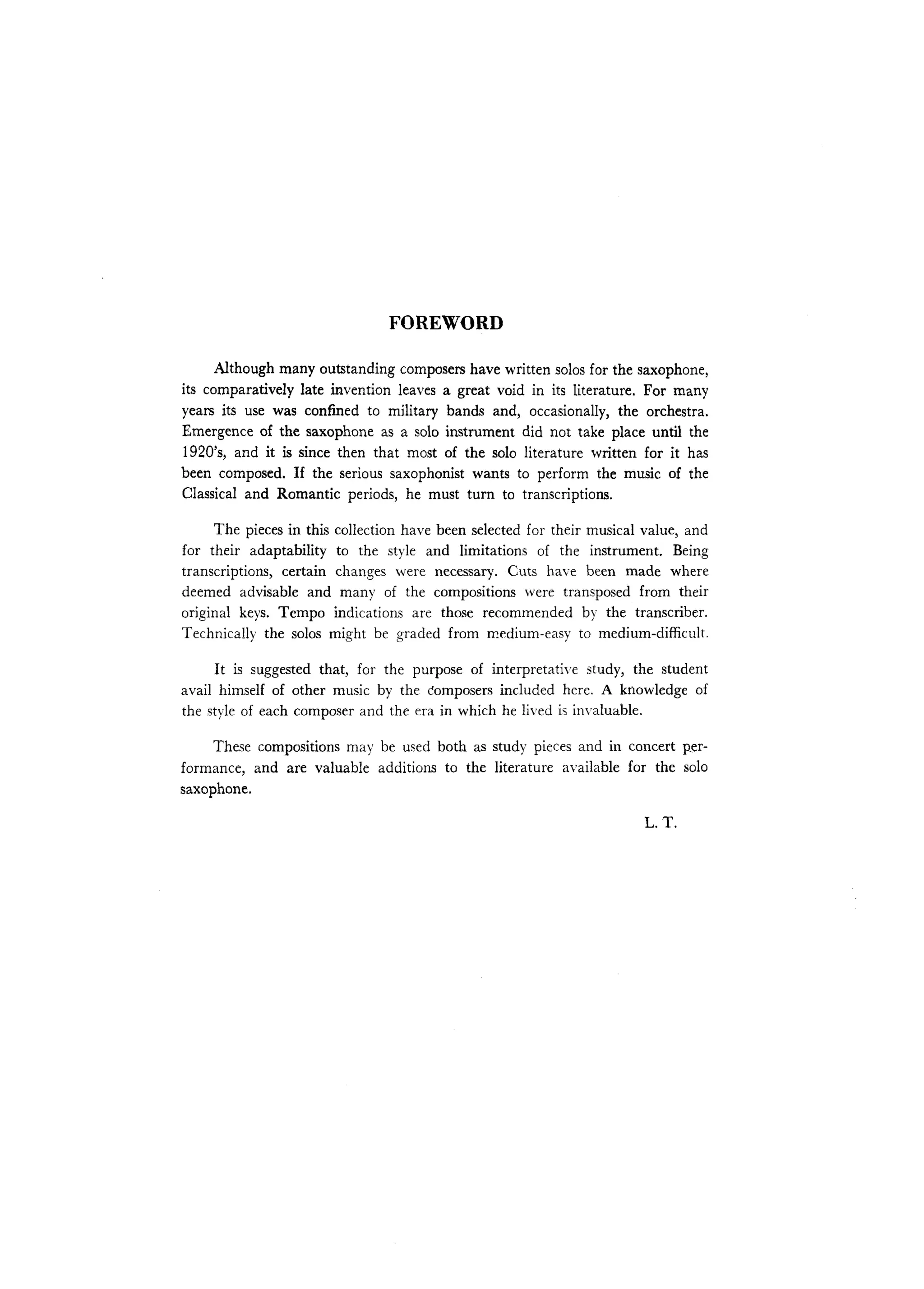 FOREWORD

Although many outstanding composers have written solos for the saxophone, its comparatively late invention leaves a great void in its literature. For many years its use was confined to military bands and, occasionally, the orchestra. Emergence of the saxophone as a solo instrument did not take place until the 1920's, and it is since then that most of the solo literature written for it has been composed. If the serious saxophonist wants to perform the music of the Classical and Romantic periods, he must turn to transcriptions.

The pieces in this collection have been selected for their musical value, and for their adaptability to the style and limitations of the instrument. Being transcriptions, certain changes were necessary. Cuts have been made where deemed advisable and many of the compositions were transposed from their original keys. Tempo indications are those recommended by the transcriber. Technically the solos might be graded from medium-easy to medium-difficult.

It is suggested that, for the purpose of interpretative study, the student avail himself of other music by the composers included here. A knowledge of the style of each composer and the era in which he lived is invaluable.

These compositions may be used both as study pieces and in concert performance, and are valuable additions to the literature available for the solo saxophone.

L. T.